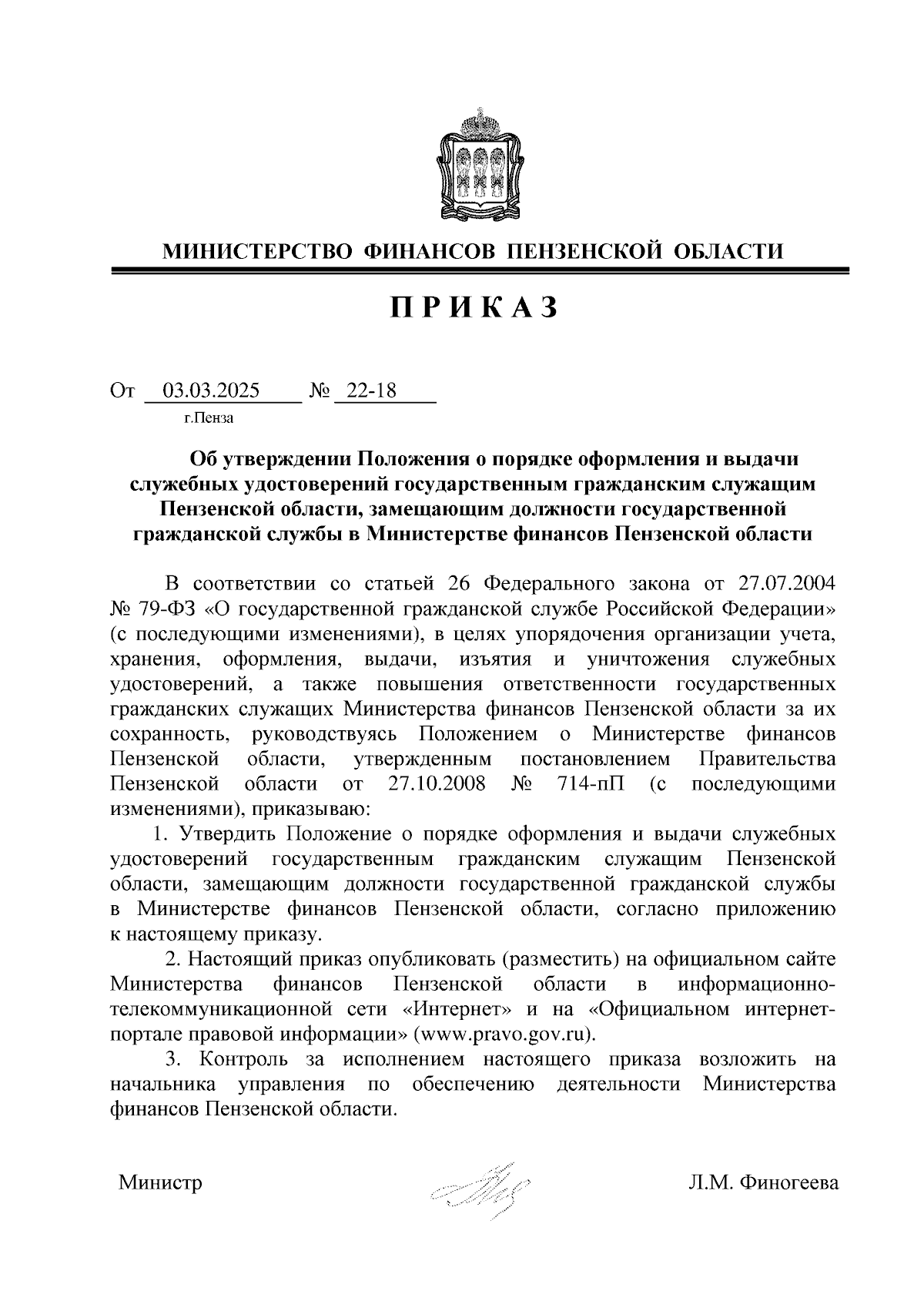 МИНИСТЕРСТВО ФИНАНСОВ ПЕНЗЕНСКОЙ ОБЛАСТИ

ПРИКАЗ

От 03.03.2025 № 22-18
г.Пенза

Об утверждении Положения о порядке оформления и выдачи служебных удостоверений государственным гражданским служащим Пензенской области, замещающим должности государственной гражданской службы в Министерстве финансов Пензенской области

В соответствии со статьей 26 Федерального закона от 27.07.2004 № 79-ФЗ «О государственной гражданской службе Российской Федерации» (с последующими изменениями), в целях упорядочения организации учета, хранения, оформления, выдачи, изъятия и уничтожения служебных удостоверений, а также повышения ответственности государственных гражданских служащих Министерства финансов Пензенской области за их сохранность, руководствуясь Положением о Министерстве финансов Пензенской области, утвержденным постановлением Правительства Пензенской области от 27.10.2008 № 714-пП (с последующими изменениями), приказываю:

1. Утвердить Положение о порядке оформления и выдачи служебных удостоверений государственным гражданским служащим Пензенской области, замещающим должности государственной гражданской службы в Министерстве финансов Пензенской области, согласно приложению к настоящему приказу.

2. Настоящий приказ опубликовать (разместить) на официальном сайте Министерства финансов Пензенской области в информационно-телекоммуникационной сети «Интернет» и на «Официальном интернет-портале правовой информации» (www.pravo.gov.ru).

3. Контроль за исполнением настоящего приказа возложить на начальника управления по обеспечению деятельности Министерства финансов Пензенской области.

Министр Л.М. Финогеева